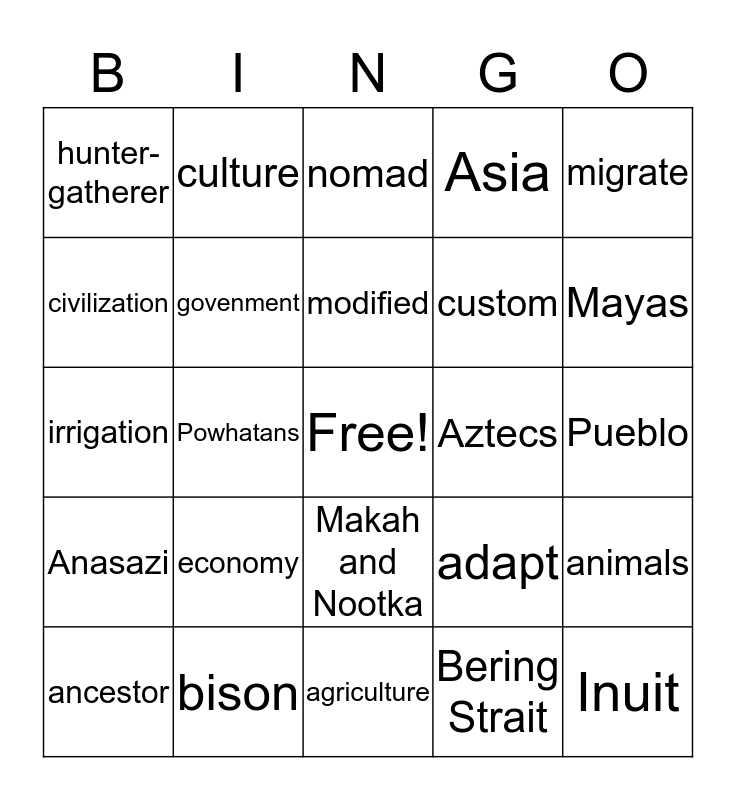 | B | I | N | G | O |
|---|---|---|---|---|
| hunter-gatherer | culture | nomad | Asia | migrate |
| civilization | govenment | modified | custom | Mayas |
| irrigation | Powhatans | Free! | Aztecs | Pueblo |
| Anasazi | economy | Makah and Nootka | adapt | animals |
| ancestor | bison | agriculture | Bering Strait | Inuit |